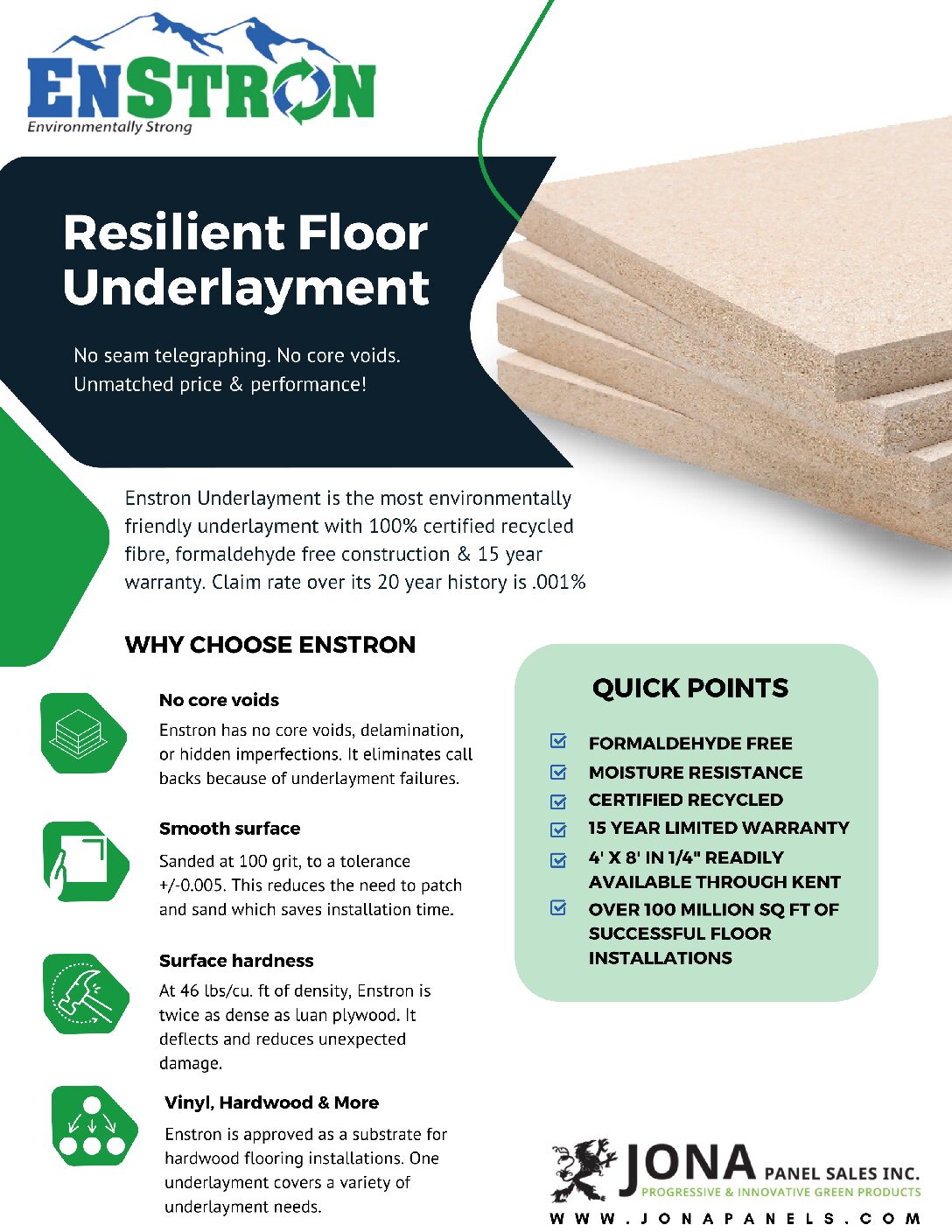 ENSTRON
Environmentally Strong

Resilient Floor Underlayment

No seam telegraphing. No core voids. Unmatched price & performance!

Enstron Underlayment is the most environmentally friendly underlayment with 100% certified recycled fibre, formaldehyde free construction & 15 year warranty. Claim rate over its 20 year history is .001%

WHY CHOOSE ENSTRON

No core voids
Enstron has no core voids, delamination, or hidden imperfections. It eliminates call backs because of underlayment failures.

Smooth surface
Sanded at 100 grit, to a tolerance +/-0.005. This reduces the need to patch and sand which saves installation time.

Surface hardness
At 46 lbs/cu. ft of density, Enstron is twice as dense as luan plywood. It deflects and reduces unexpected damage.

Vinyl, Hardwood & More
Enstron is approved as a substrate for hardwood flooring installations. One underlayment covers a variety of underlayment needs.

QUICK POINTS
FORMALDEHYDE FREE
MOISTURE RESISTANCE
CERTIFIED RECYCLED
15 YEAR LIMITED WARRANTY
4' X 8' IN 1/4" READILY AVAILABLE THROUGH KENT
OVER 100 MILLION SQ FT OF SUCCESSFUL FLOOR INSTALLATIONS

JONA PANEL SALES INC.
PROGRESSIVE & INNOVATIVE GREEN PRODUCTS
WWW.JONAPANELS.COM